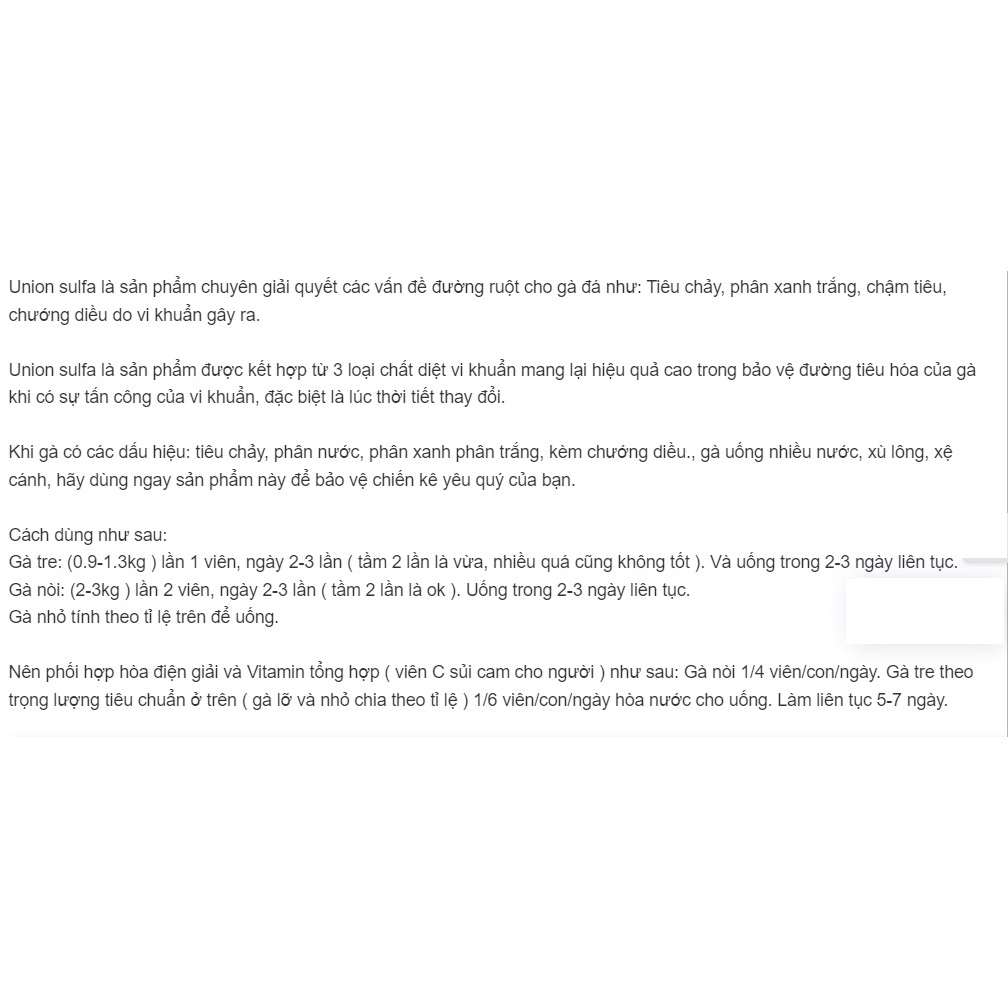 Union sulfa là sản phẩm chuyên giải quyết các vấn đề đường ruột cho gà đá như: Tiêu chảy, phân xanh trắng, chậm tiêu, chướng diều do vi khuẩn gây ra.

Union sulfa là sản phẩm được kết hợp từ 3 loại chất diệt vi khuẩn mang lại hiệu quả cao trong bảo vệ đường tiêu hóa của gà khi có sự tấn công của vi khuẩn, đặc biệt là lúc thời tiết thay đổi.

Khi gà có các dấu hiệu: tiêu chảy, phân nước, phân xanh phân trắng, kèm chướng diều., gà uống nhiều nước, xù lông, xệ cánh, hãy dùng ngay sản phẩm này để bảo vệ chiến kê yêu quý của bạn.

Cách dùng như sau:
Gà tre: (0.9-1.3kg ) lần 1 viên, ngày 2-3 lần ( tầm 2 lần là vừa, nhiều quá cũng không tốt ). Và uống trong 2-3 ngày liên tục.
Gà nòi: (2-3kg ) lần 2 viên, ngày 2-3 lần ( tầm 2 lần là ok ). Uống trong 2-3 ngày liên tục.
Gà nhỏ tính theo tỉ lệ trên để uống.

Nên phối hợp hòa điện giải và Vitamin tổng hợp ( viên C sủi cam cho người ) như sau: Gà nòi 1/4 viên/con/ngày. Gà tre theo trọng lượng tiêu chuẩn ở trên ( gà lỡ và nhỏ chia theo tỉ lệ ) 1/6 viên/con/ngày hòa nước cho uống. Làm liên tục 5-7 ngày.